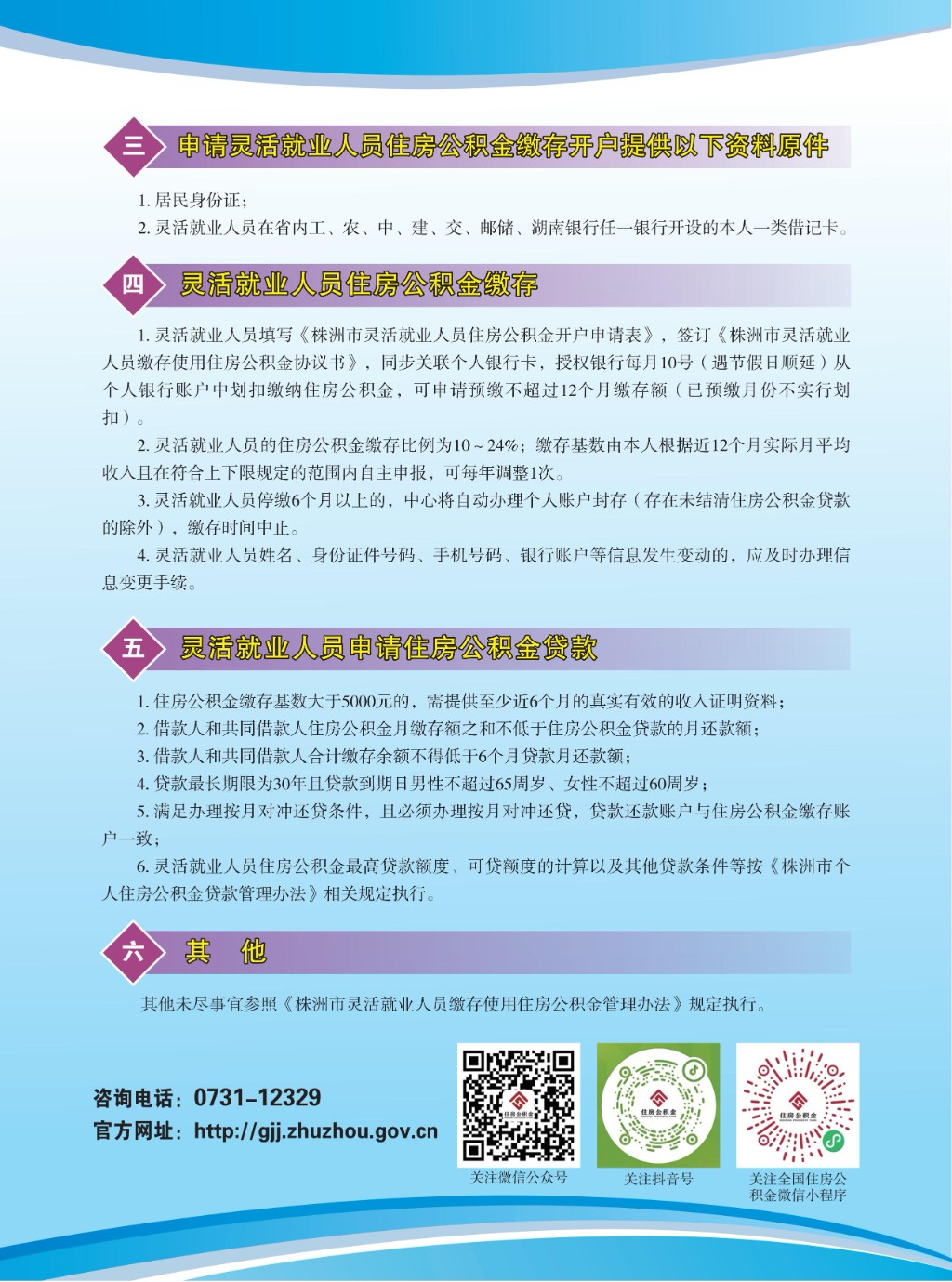 三 申请灵活就业人员住房公积金缴存开户提供以下资料原件

1.居民身份证；
2.灵活就业人员在省内工、农、中、建、交、邮储、湖南银行任一银行开设的本人一类借记卡。

四 灵活就业人员住房公积金缴存

1.灵活就业人员填写《株洲市灵活就业人员住房公积金开户申请表》，签订《株洲市灵活就业人员缴存使用住房公积金协议书》，同步关联个人银行卡，授权银行每月10号（遇节假日顺延）从个人银行账户中划扣缴纳住房公积金，可申请预缴不超过12个月缴存额（已预缴月份不实行划扣）。

2.灵活就业人员的住房公积金缴存比例为10～24%；缴存基数由本人根据近12个月实际月平均收入且在符合上下限规定的范围内自主申报，可每年调整1次。

3.灵活就业人员停缴6个月以上的，中心将自动办理个人账户封存（存在未结清住房公积金贷款的除外），缴存时间中止。

4.灵活就业人员姓名、身份证件号码、手机号码、银行账户等信息发生变动的，应及时办理信息变更手续。

五 灵活就业人员申请住房公积金贷款

1.住房公积金缴存基数大于5000元的，需提供至少近6个月的真实有效的收入证明资料；
2.借款人和共同借款人住房公积金月缴存额之和不低于住房公积金贷款的月还款额；
3.借款人和共同借款人合计缴存余额不得低于6个月贷款月还款额；
4.贷款最长期限为30年且贷款到期日男性不超过65周岁、女性不超过60周岁；
5.满足办理按月对冲还贷条件，且必须办理按月对冲还贷，贷款还款账户与住房公积金缴存账户一致；
6.灵活就业人员住房公积金最高贷款额度、可贷额度的计算以及其他贷款条件等按《株洲市个人住房公积金贷款管理办法》相关规定执行。

六 其 他

其他未尽事宜参照《株洲市灵活就业人员缴存使用住房公积金管理办法》规定执行。

咨询电话：0731-12329
官方网址：http://gjj.zhuzhou.gov.cn

关注微信公众号

关注抖音号

关注全国住房公积金微信小程序